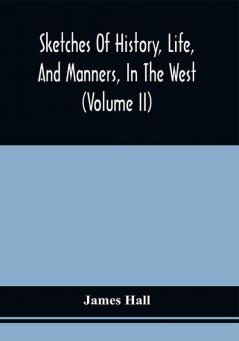 Sketches Of History, Life, And Manners, In The West (Volume II)

James Hall